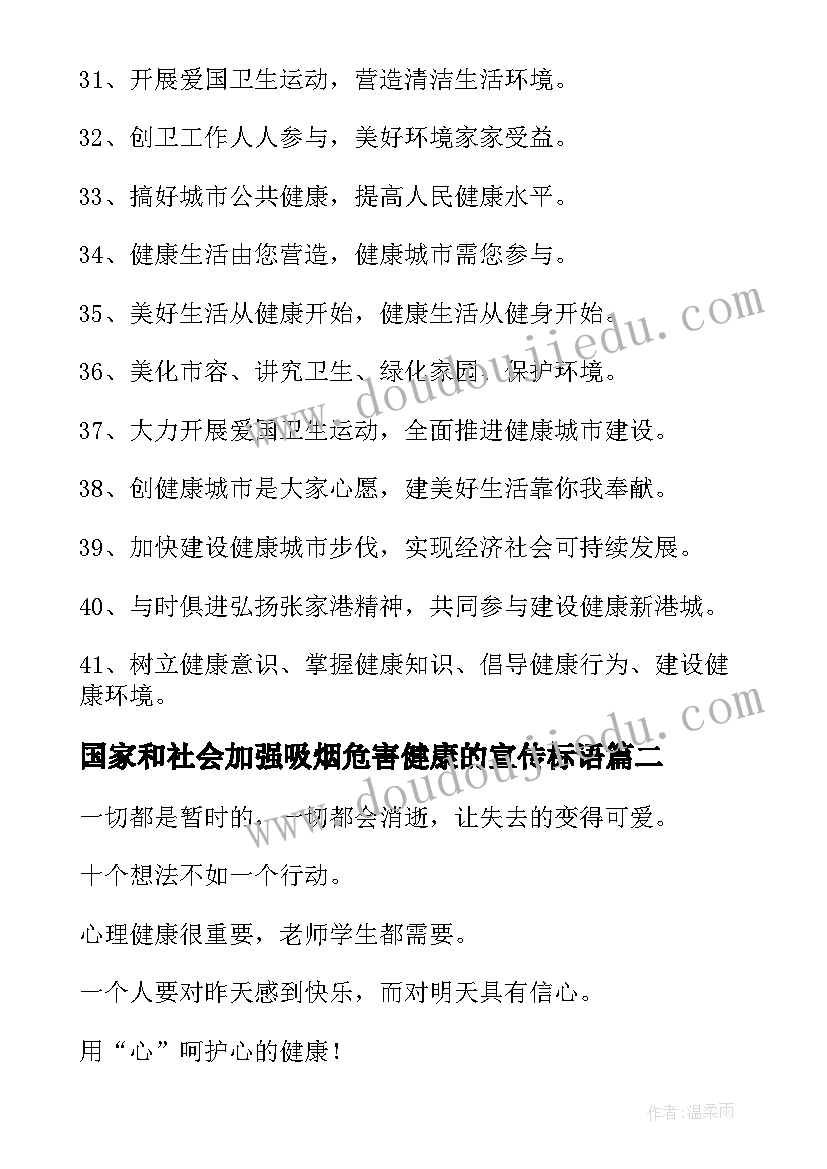 31、开展爱国卫生运动，营造清洁生活环境。

32、创卫工作人人参与，美好环境家家受益。

33、搞好城市公共健康，提高人民健康水平。

34、健康生活由您营造，健康城市需您参与。

35、美好生活从健康开始，健康生活从健身开始。

36、美化市容、讲究卫生、绿化家园、保护环境。

37、大力开展爱国卫生运动，全面推进健康城市建设。

38、创健康城市是大家心愿，建美好生活靠你我奉献。

39、加快建设健康城市步伐，实现经济社会可持续发展。

40、与时俱进弘扬张家港精神，共同参与建设健康新港城。

41、树立健康意识、掌握健康知识、倡导健康行为、建设健康环境。

国家和社会加强吸烟危害健康的宣传标语篇二

一切都是暂时的，一切都会消逝，让失去的变得可爱。

十个想法不如一个行动。

心理健康很重要，老师学生都需要。

一个人要对昨天感到快乐，而对明天具有信心。

用“心”呵护心的健康！

www.doudoujiedu.com

www.doudoujiedu.com

作者：温柔雨